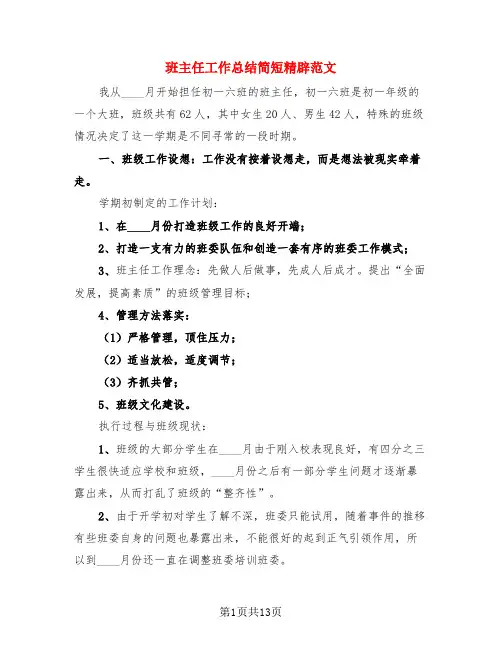 班主任工作总结简短精辟范文

我从____月开始担任初一六班的班主任，初一六班是初一年级的一个大班，班级共有62人，其中女生20人、男生42人，特殊的班级情况决定了这一学期是不同寻常的一段时期。

一、班级工作设想：工作没有按着设想走，而是想法被现实牵着走。

学期初制定的工作计划：

1、在____月份打造班级工作的良好开端；

2、打造一支有力的班委队伍和创造一套有序的班委工作模式；

3、班主任工作理念：先做人后做事，先成人后成才。提出“全面发展，提高素质”的班级管理目标；

4、管理方法落实：

（1）严格管理，顶住压力；

（2）适当放松，适度调节；

（3）齐抓共管；

5、班级文化建设。

执行过程与班级现状：

1、班级的大部分学生在____月由于刚入校表现良好，有四分之三学生很快适应学校和班级，____月份之后有一部分学生问题才逐渐暴露出来，从而打乱了班级的“整齐性”。

2、由于开学初对学生了解不深，班委只能试用，随着事件的推移有些班委自身的问题也暴露出来，不能很好的起到正气引领作用，所以到____月份还一直在调整班委培训班委。

第1页共13页